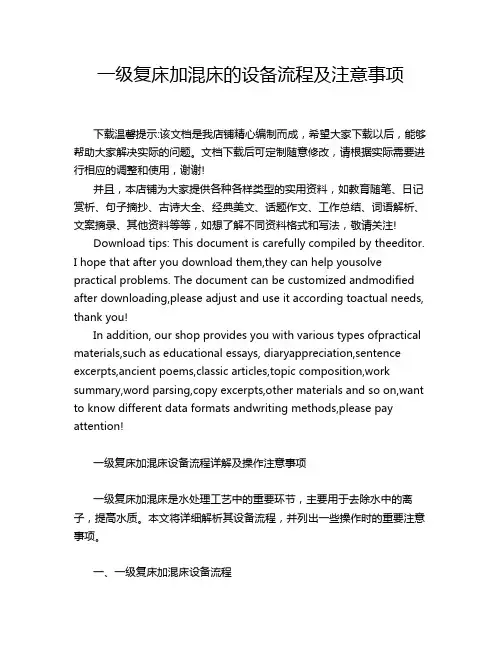 一级复床加混床的设备流程及注意事项

下载温馨提示:该文档是我店铺精心编制而成，希望大家下载以后，能够帮助大家解决实际的问题。文档下载后可定制随意修改，请根据实际需要进行相应的调整和使用，谢谢!

并且，本店铺为大家提供各种各样类型的实用资料，如教育随笔、日记赏析、句子摘抄、古诗大全、经典美文、话题作文、工作总结、词语解析、文案摘录、其他资料等等，如想了解不同资料格式和写法，敬请关注!

Download tips: This document is carefully compiled by theeditor. I hope that after you download them,they can help yousolve practical problems. The document can be customized andmodified after downloading,please adjust and use it according toactual needs, thank you!

In addition, our shop provides you with various types ofpractical materials,such as educational essays, diaryappreciation,sentence excerpts,ancient poems,classic articles,topic composition,work summary,word parsing,copy excerpts,other materials and so on,want to know different data formats andwriting methods,please pay attention!

一级复床加混床设备流程详解及操作注意事项

一级复床加混床是水处理工艺中的重要环节，主要用于去除水中的离子，提高水质。本文将详细解析其设备流程，并列出一些操作时的重要注意事项。

一、一级复床加混床设备流程